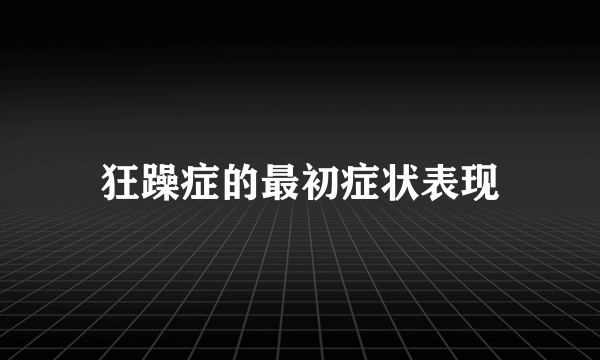 狂躁症的最初症状表现